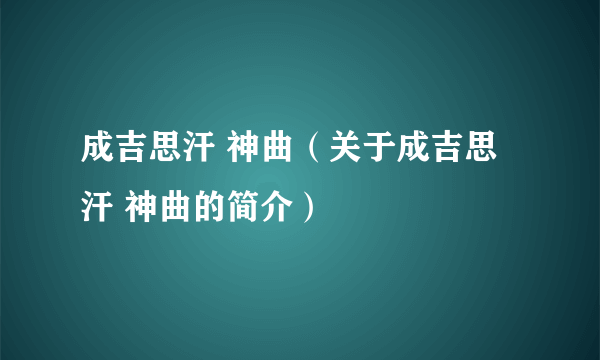 成吉思汗 神曲（关于成吉思汗 神曲的简介）